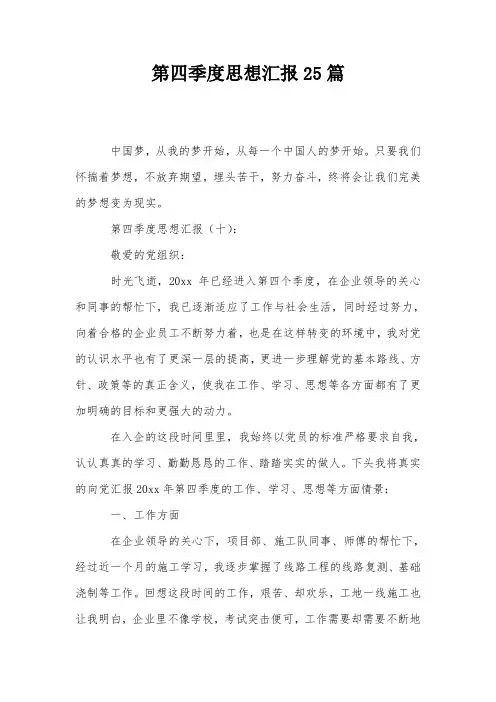 第四季度思想汇报25篇

中国梦，从我的梦开始，从每一个中国人的梦开始。只要我们怀揣着梦想，不放弃期望，埋头苦干，努力奋斗，终将会让我们完美的梦想变为现实。

第四季度思想汇报（十）：

敬爱的党组织：

时光飞逝，20xx 年已经进入第四个季度，在企业领导的关心和同事的帮忙下，我已逐渐适应了工作与社会生活，同时经过努力，向着合格的企业员工不断努力着，也是在这样转变的环境中，我对党的认识水平也有了更深一层的提高，更进一步理解党的基本路线、方针、政策等的真正含义，使我在工作、学习、思想等各方面都有了更加明确的目标和更强大的动力。

在入企的这段时间里里，我始终以党员的标准严格要求自我，认认真真的学习、勤勤恳恳的工作、踏踏实实的做人。下头我将真实的向党汇报20xx年第四季度的工作、学习、思想等方面情景：

一、工作方面

在企业领导的关心下，项目部、施工队同事、师傅的帮忙下，经过近一个月的施工学习，我逐步掌握了线路工程的线路复测、基础浇制等工作。回想这段时间的工作，艰苦、却欢乐，工地一线施工也让我明白，企业里不像学校，考试突击便可，工作需要却需要不断地